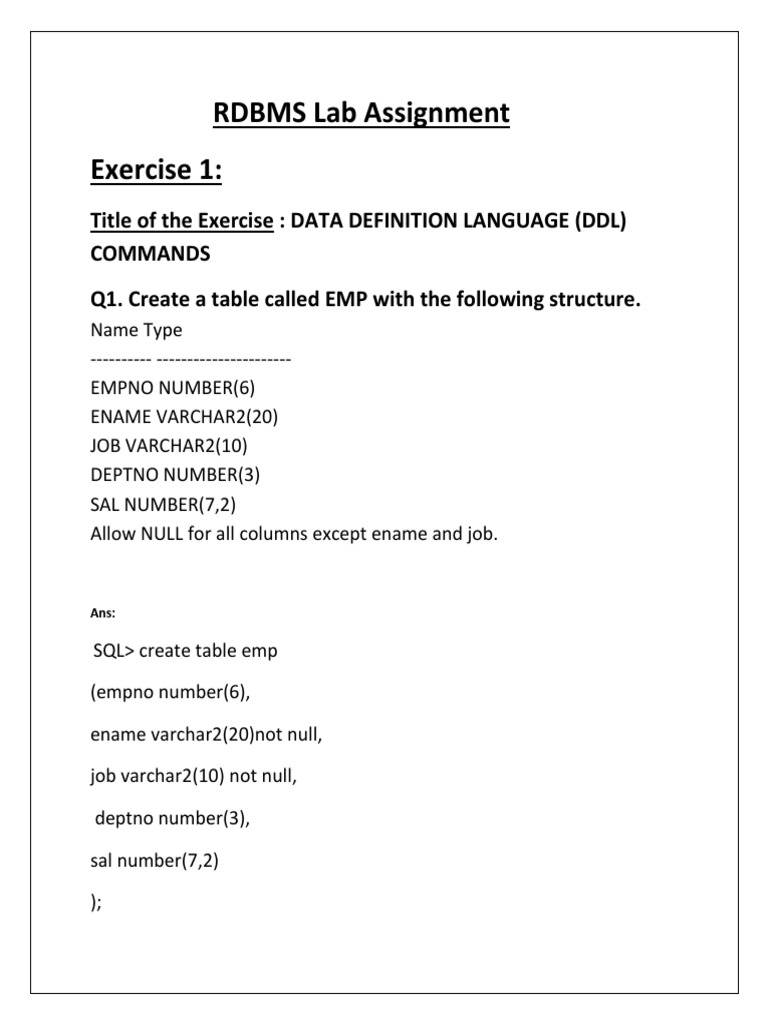 RDBMS Lab Assignment

Exercise 1:

Title of the Exercise : DATA DEFINITION LANGUAGE (DDL) COMMANDS

Q1. Create a table called EMP with the following structure.

Name Type
---------- ----------------------
EMPNO NUMBER(6)
ENAME VARCHAR2(20)
JOB VARCHAR2(10)
DEPTNO NUMBER(3)
SAL NUMBER(7,2)
Allow NULL for all columns except ename and job.

Ans:

SQL> create table emp

(empno number(6),

ename varchar2(20)not null,

job varchar2(10) not null,

deptno number(3),

sal number(7,2)

);